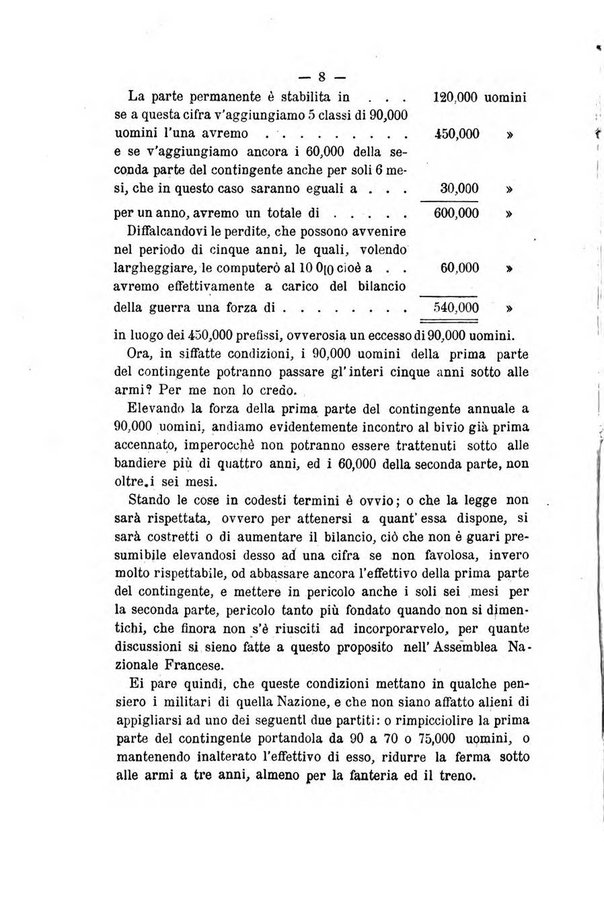 — 8 —

La parte permanente è stabilita in . . . 120,000 uomini
se a questa cifra v'aggiungiamo 5 classi di 90,000 uomini l'una avremo . . . . . . . . . 450,000 »
e se v'aggiungiamo ancora i 60,000 della seconda parte del contingente anche per soli 6 mesi, che in questo caso saranno eguali a . . . 30,000 »
per un anno, avremo un totale di . . . . . 600,000 »
Diffalcandovi le perdite, che possono avvenire nel periodo di cinque anni, le quali, volendo largheggiare, le computerò al 10 0|0 cioè a . . 60,000 »
avremo effettivamente a carico del bilancio della guerra una forza di . . . . . . . . 540,000 »
in luogo dei 450,000 prefissi, ovverosia un eccesso di 90,000 uomini.

Ora, in siffatte condizioni, i 90,000 uomini della prima parte del contingente potranno passare gl'interi cinque anni sotto alle armi? Per me non lo credo.

Elevando la forza della prima parte del contingente annuale a 90,000 uomini, andiamo evidentemente incontro al bivio già prima accennato, imperocchè non potranno essere trattenuti sotto alle bandiere più di quattro anni, ed i 60,000 della seconda parte, non oltre i sei mesi.

Stando le cose in codesti termini è ovvio; o che la legge non sarà rispettata, ovvero per attenersi a quant'essa dispone, si sarà costretti o di aumentare il bilancio, ciò che non è guari presumibile elevandosi desso ad una cifra se non favolosa, invero molto rispettabile, od abbassare ancora l'effettivo della prima parte del contingente, e mettere in pericolo anche i soli sei mesi per la seconda parte, pericolo tanto più fondato quando non si dimentichi, che finora non s'è riusciti ad incorporarvelo, per quante discussioni si sieno fatte a questo proposito nell'Assemblea Nazionale Francese.

Ei pare quindi, che queste condizioni mettano in qualche pensiero i militari di quella Nazione, e che non siano affatto alieni di appigliarsi ad uno dei seguentl due partiti: o rimpicciolire la prima parte del contingente portandola da 90 a 70 o 75,000 uomini, o mantenendo inalterato l'effettivo di esso, ridurre la ferma sotto alle armi a tre anni, almeno per la fanteria ed il treno.